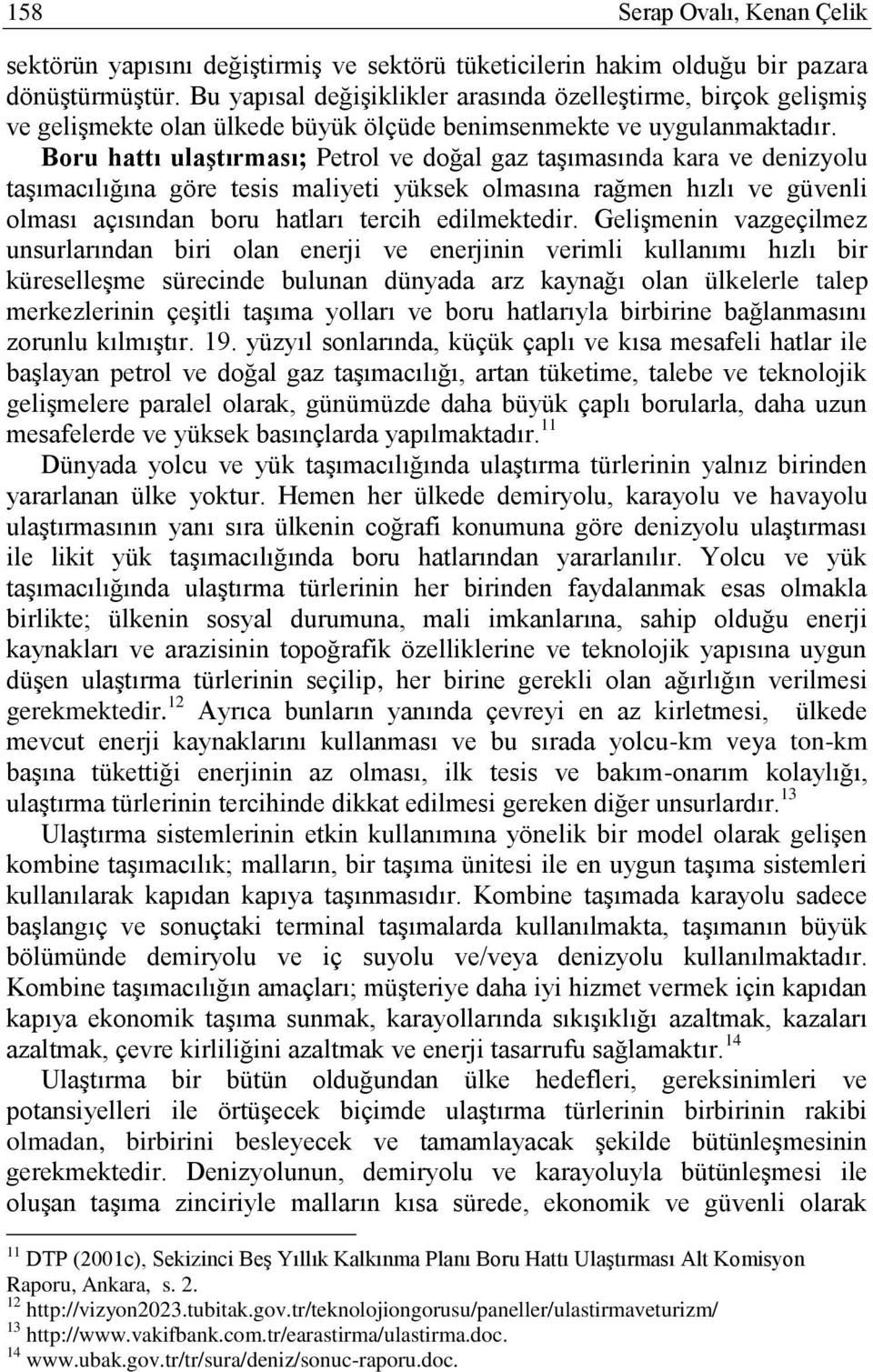 158 Serap Ovalı, Kenan Çelik

sektörün yapısını değiştirmiş ve sektörü tüketicilerin hakim olduğu bir pazara dönüştürmüştür. Bu yapısal değişiklikler arasında özelleştirme, birçok gelişmiş ve gelişmekte olan ülkede büyük ölçüde benimsenmekte ve uygulanmaktadır. **Boru hattı ulaştırması;** Petrol ve doğal gaz taşımasında kara ve denizyolu taşımacılığına göre tesis maliyeti yüksek olmasına rağmen hızlı ve güvenli olması açısından boru hatları tercih edilmektedir. Gelişmenin vazgeçilmez unsurlarından biri olan enerji ve enerjinin verimli kullanımı hızlı bir küreselleşme sürecinde bulunan dünyada arz kaynağı olan ülkelerle talep merkezlerinin çeşitli taşıma yolları ve boru hatlarıyla birbirine bağlanmasını zorunlu kılmıştır. 19. yüzyıl sonlarında, küçük çaplı ve kısa mesafeli hatlar ile başlayan petrol ve doğal gaz taşımacılığı, artan tüketime, talebe ve teknolojik gelişmelere paralel olarak, günümüzde daha büyük çaplı borularla, daha uzun mesafelerde ve yüksek basınçlarda yapılmaktadır.$^{11}$

Dünyada yolcu ve yük taşımacılığında ulaştırma türlerinin yalnız birinden yararlanan ülke yoktur. Hemen her ülkede demiryolu, karayolu ve havayolu ulaştırmasının yanı sıra ülkenin coğrafi konumuna göre denizyolu ulaştırması ile likit yük taşımacılığında boru hatlarından yararlanılır. Yolcu ve yük taşımacılığında ulaştırma türlerinin her birinden faydalanmak esas olmakla birlikte; ülkenin sosyal durumuna, mali imkanlarına, sahip olduğu enerji kaynakları ve arazisinin topoğrafik özelliklerine ve teknolojik yapısına uygun düşen ulaştırma türlerinin seçilip, her birine gerekli olan ağırlığın verilmesi gerekmektedir.$^{12}$ Ayrıca bunların yanında çevreyi en az kirletmesi, ülkede mevcut enerji kaynaklarını kullanması ve bu sırada yolcu-km veya ton-km başına tükettiği enerjinin az olması, ilk tesis ve bakım-onarım kolaylığı, ulaştırma türlerinin tercihinde dikkat edilmesi gereken diğer unsurlardır.$^{13}$

Ulaştırma sistemlerinin etkin kullanımına yönelik bir model olarak gelişen kombine taşımacılık; malların, bir taşıma ünitesi ile en uygun taşıma sistemleri kullanılarak kapıdan kapıya taşınmasıdır. Kombine taşımada karayolu sadece başlangıç ve sonuçtaki terminal taşımalarda kullanılmakta, taşımanın büyük bölümünde demiryolu ve iç suyolu ve/veya denizyolu kullanılmaktadır. Kombine taşımacılığın amaçları; müşteriye daha iyi hizmet vermek için kapıdan kapıya ekonomik taşıma sunmak, karayollarında sıkışıklığı azaltmak, kazaları azaltmak, çevre kirliliğini azaltmak ve enerji tasarrufu sağlamaktır.$^{14}$

Ulaştırma bir bütün olduğundan ülke hedefleri, gereksinimleri ve potansiyelleri ile örtüşecek biçimde ulaştırma türlerinin birbirinin rakibi olmadan, birbirini besleyecek ve tamamlayacak şekilde bütünleşmesinin gerekmektedir. Denizyolunun, demiryolu ve karayoluyla bütünleşmesi ile oluşan taşıma zinciriyle malların kısa sürede, ekonomik ve güvenli olarak

$^{11}$ DTP (2001c), Sekizinci Beş Yıllık Kalkınma Planı Boru Hattı Ulaştırması Alt Komisyon Raporu, Ankara, s. 2.
$^{12}$ http://vizyon2023.tubitak.gov.tr/teknolojiongorusu/paneller/ulastirmaveturizm/
$^{13}$ http://www.vakifbank.com.tr/earastirma/ulastirma.doc.
$^{14}$ www.ubak.gov.tr/tr/sura/deniz/sonuc-raporu.doc.